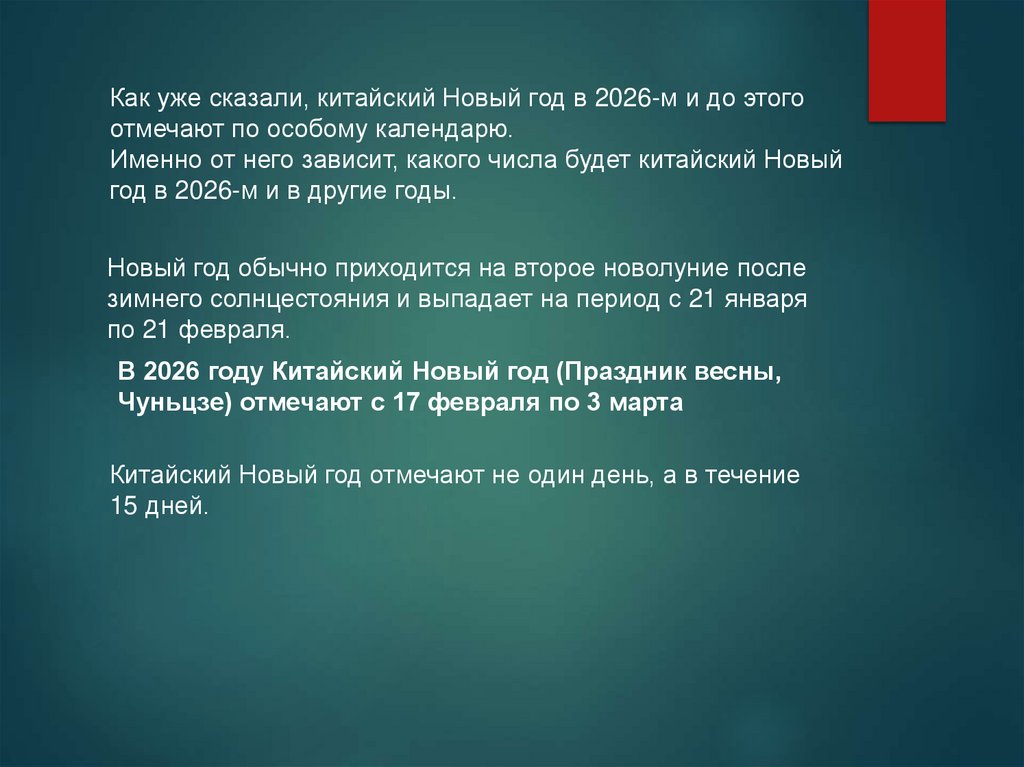 Как уже сказали, китайский Новый год в 2026-м и до этого отмечают по особому календарю.
Именно от него зависит, какого числа будет китайский Новый год в 2026-м и в другие годы.

Новый год обычно приходится на второе новолуние после зимнего солнцестояния и выпадает на период с 21 января по 21 февраля.

В 2026 году Китайский Новый год (Праздник весны, Чуньцзе) отмечают с 17 февраля по 3 марта

Китайский Новый год отмечают не один день, а в течение 15 дней.